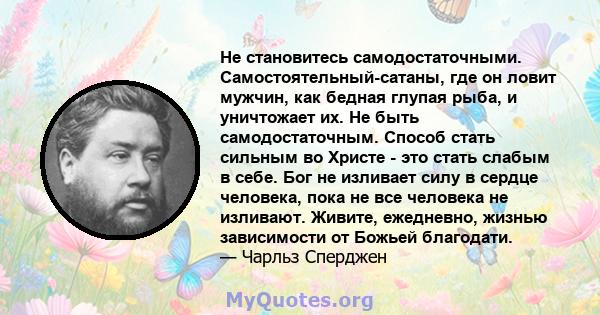 Не становитесь самодостаточными. Самостоятельный-сатаны, где он ловит мужчин, как бедная глупая рыба, и уничтожает их. Не быть самодостаточным. Способ стать сильным во Христе - это стать слабым в себе. Бог не изливает силу в сердце человека, пока не все человека не изливают. Живите, ежедневно, жизнью зависимости от Божьей благодати.
— Чарльз Сперджен

MyQuotes.org